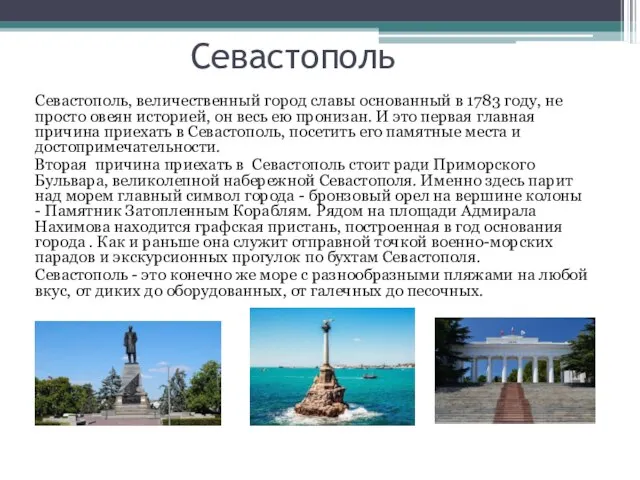 Севастополь

Севастополь, величественный город славы основанный в 1783 году, не просто овеян историей, он весь ею пронизан. И это первая главная причина приехать в Севастополь, посетить его памятные места и достопримечательности.

Вторая  причина приехать в  Севастополь стоит ради Приморского Бульвара, великолепной набережной Севастополя. Именно здесь парит над морем главный символ города - бронзовый орел на вершине колоны - Памятник Затопленным Кораблям. Рядом на площади Адмирала Нахимова находится графская пристань, построенная в год основания города . Как и раньше она служит отправной точкой военно-морских парадов и экскурсионных прогулок по бухтам Севастополя.

Севастополь - это конечно же море с разнообразными пляжами на любой вкус, от диких до оборудованных, от галечных до песочных.